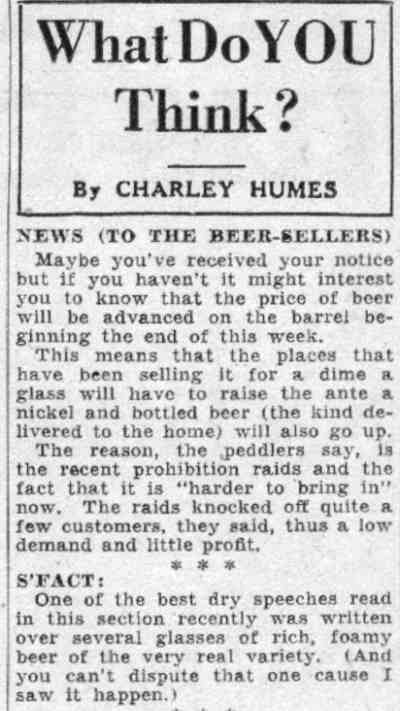 What Do YOU Think?

By CHARLEY HUMES

NEWS (TO THE BEER-SELLERS)

Maybe you've received your notice but if you haven't it might interest you to know that the price of beer will be advanced on the barrel beginning the end of this week.

This means that the places that have been selling it for a dime a glass will have to raise the ante a nickel and bottled beer (the kind delivered to the home) will also go up.

The reason, the peddlers say, is the recent prohibition raids and the fact that it is "harder to bring in" now. The raids knocked off quite a few customers, they said, thus a low demand and little profit.

* * *

S'FACT:

One of the best dry speeches read in this section recently was written over several glasses of rich, foamy beer of the very real variety. (And you can't dispute that one cause I saw it happen.)